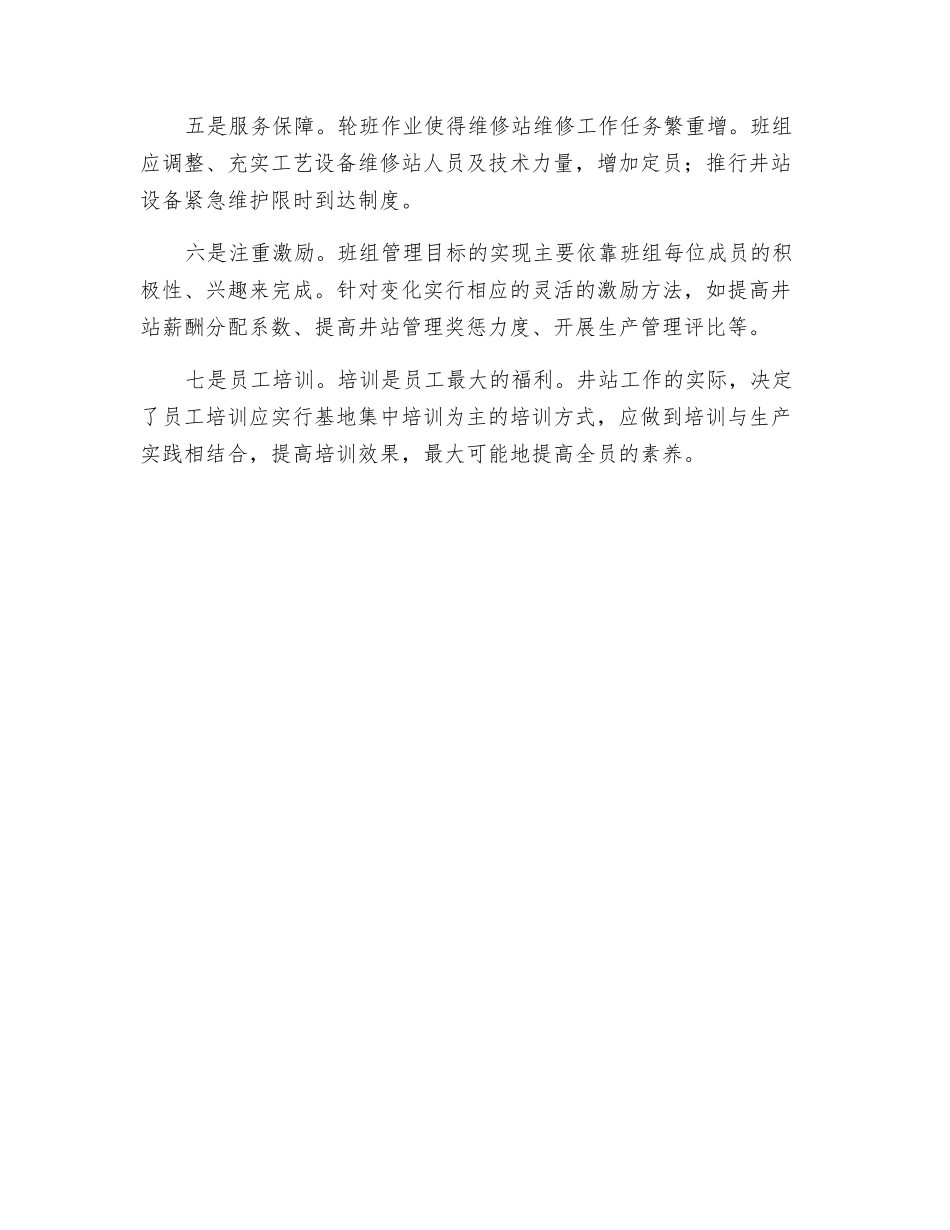 五是服务保障。轮班作业使得维修站维修工作任务繁重增。班组应调整、充实工艺设备维修站人员及技术力量，增加定员；推行井站设备紧急维护限时到达制度。

六是注重激励。班组管理目标的实现主要依靠班组每位成员的积极性、兴趣来完成。针对变化实行相应的灵活的激励方法，如提高井站薪酬分配系数、提高井站管理奖惩力度、开展生产管理评比等。

七是员工培训。培训是员工最大的福利。井站工作的实际，决定了员工培训应实行基地集中培训为主的培训方式，应做到培训与生产实践相结合，提高培训效果，最大可能地提高全员的素养。